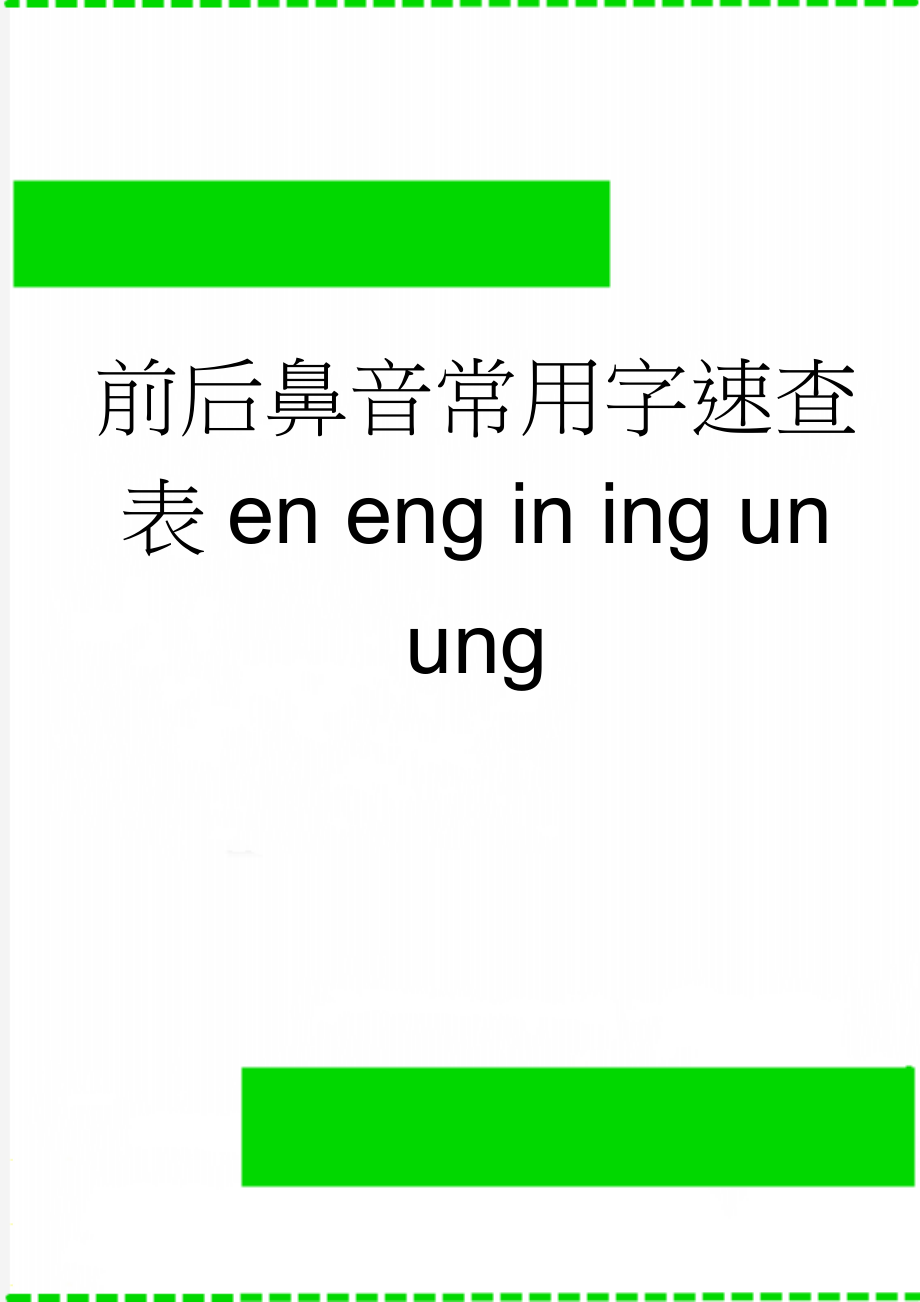 前后鼻音常用字速查表 en eng in ing un ung